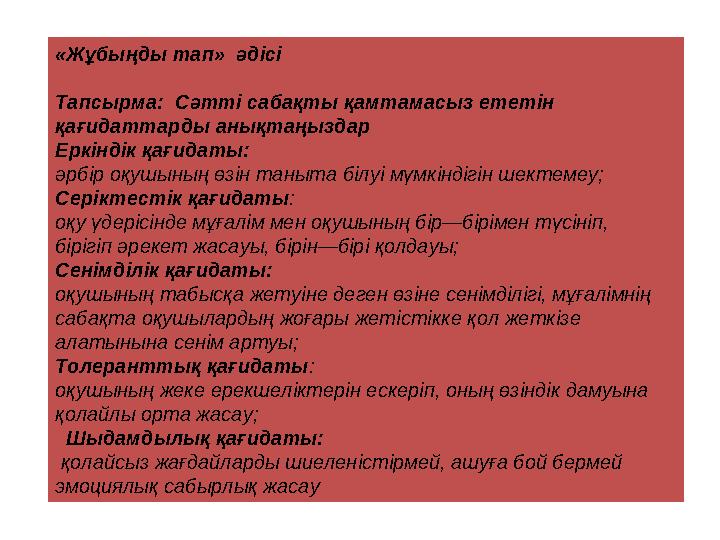 «Жұбыңды тап» әдісі

Тапсырма: Сәтті сабақты қамтамасыз ететін қағидаттарды анықтаңыздар
Еркіндік қағидаты:
әрбір оқушының өзін таныта білуі мүмкіндігін шектемеу;
Серіктестік қағидаты:
оқу үдерісінде мұғалім мен оқушының бір—бірімен түсініп, бірігіп әрекет жасауы, бірін—бірі қолдауы;
Сенімділік қағидаты:
оқушының табысқа жетуіне деген өзіне сенімділігі, мұғалімнің сабақта оқушылардың жоғары жетістікке қол жеткізе алатынына сенім артуы;
Толеранттық қағидаты:
оқушының жеке ерекшеліктерін ескеріп, оның өзіндік дамуына қолайлы орта жасау;
Шыдамдылық қағидаты:
қолайсыз жағдайларды шиеленістірмей, ашуға бой бермей эмоциялық сабырлық жасау